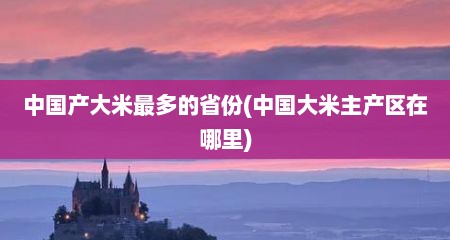 中国产大米最多的省份(中国大米主产区在哪里)